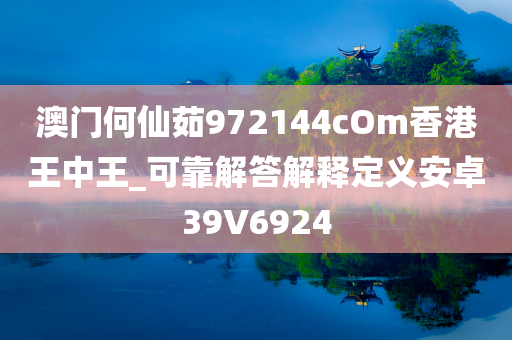 澳门何仙茹972144cOm香港王中王_可靠解答解释定义安卓39V6924